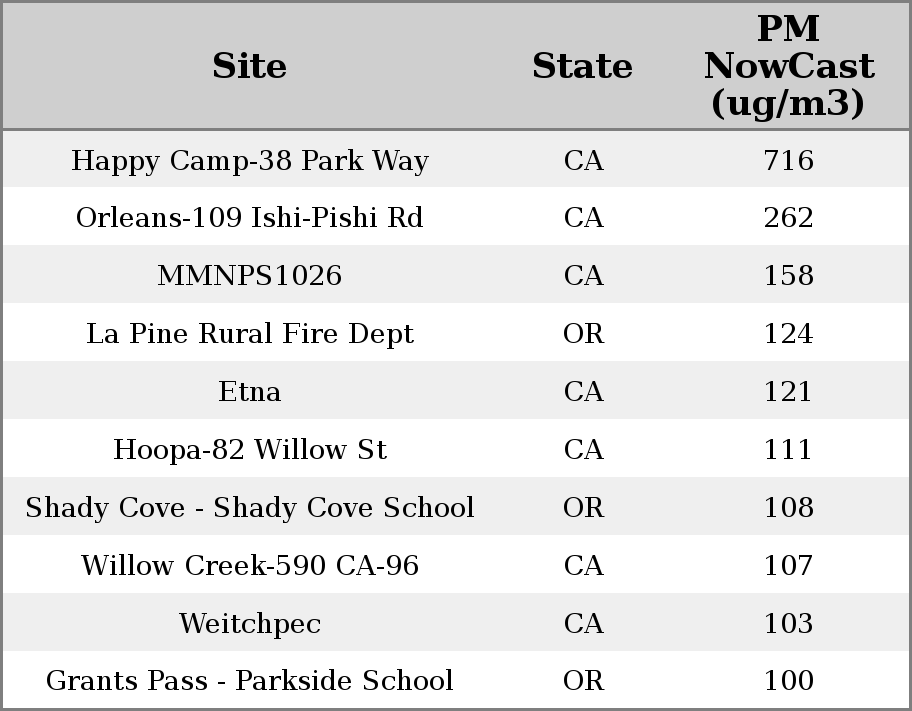 | Site | State | PM NowCast (ug/m3) |
|---|---|---|
| Happy Camp-38 Park Way | CA | 716 |
| Orleans-109 Ishi-Pishi Rd | CA | 262 |
| MMNPS1026 | CA | 158 |
| La Pine Rural Fire Dept | OR | 124 |
| Etna | CA | 121 |
| Hoopa-82 Willow St | CA | 111 |
| Shady Cove - Shady Cove School | OR | 108 |
| Willow Creek-590 CA-96 | CA | 107 |
| Weitchpec | CA | 103 |
| Grants Pass - Parkside School | OR | 100 |